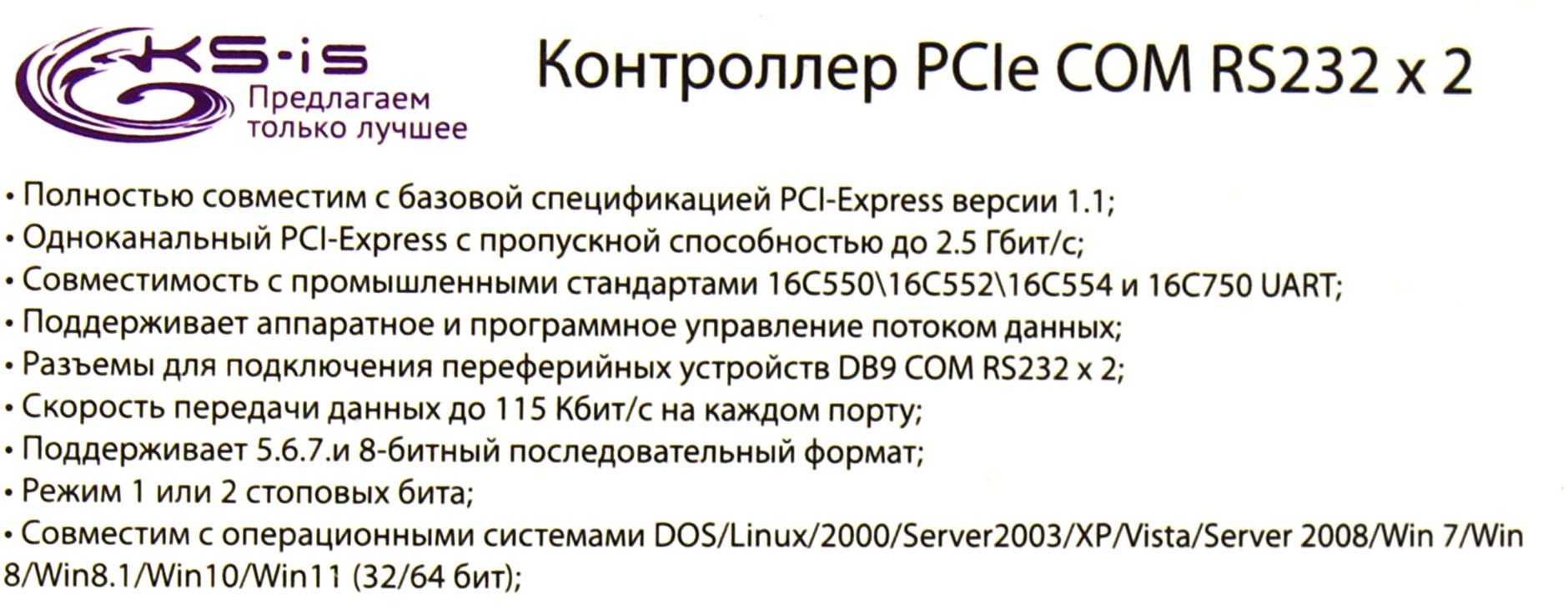 KS-is
Предлагаем
только лучшее

Контроллер PCIe COM RS232 x 2

• Полностью совместим с базовой спецификацией PCI-Express версии 1.1;
• Одноканальный PCI-Express с пропускной способностью до 2.5 Гбит/с;
• Совместимость с промышленными стандартами 16C550\16C552\16C554 и 16C750 UART;
• Поддерживает аппаратное и программное управление потоком данных;
• Разъемы для подключения переферийных устройств DB9 COM RS232 x 2;
• Скорость передачи данных до 115 Кбит/с на каждом порту;
• Поддерживает 5.6.7.и 8-битный последовательный формат;
• Режим 1 или 2 стоповых бита;
• Совместим с операционными системами DOS/Linux/2000/Server2003/XP/Vista/Server 2008/Win 7/Win 8/Win8.1/Win10/Win11 (32/64 бит);